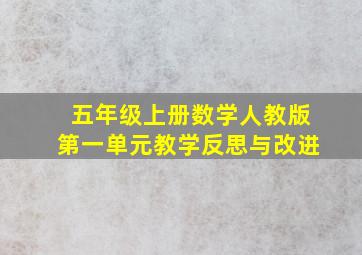 五年级上册数学人教版
第一单元教学反思与改进